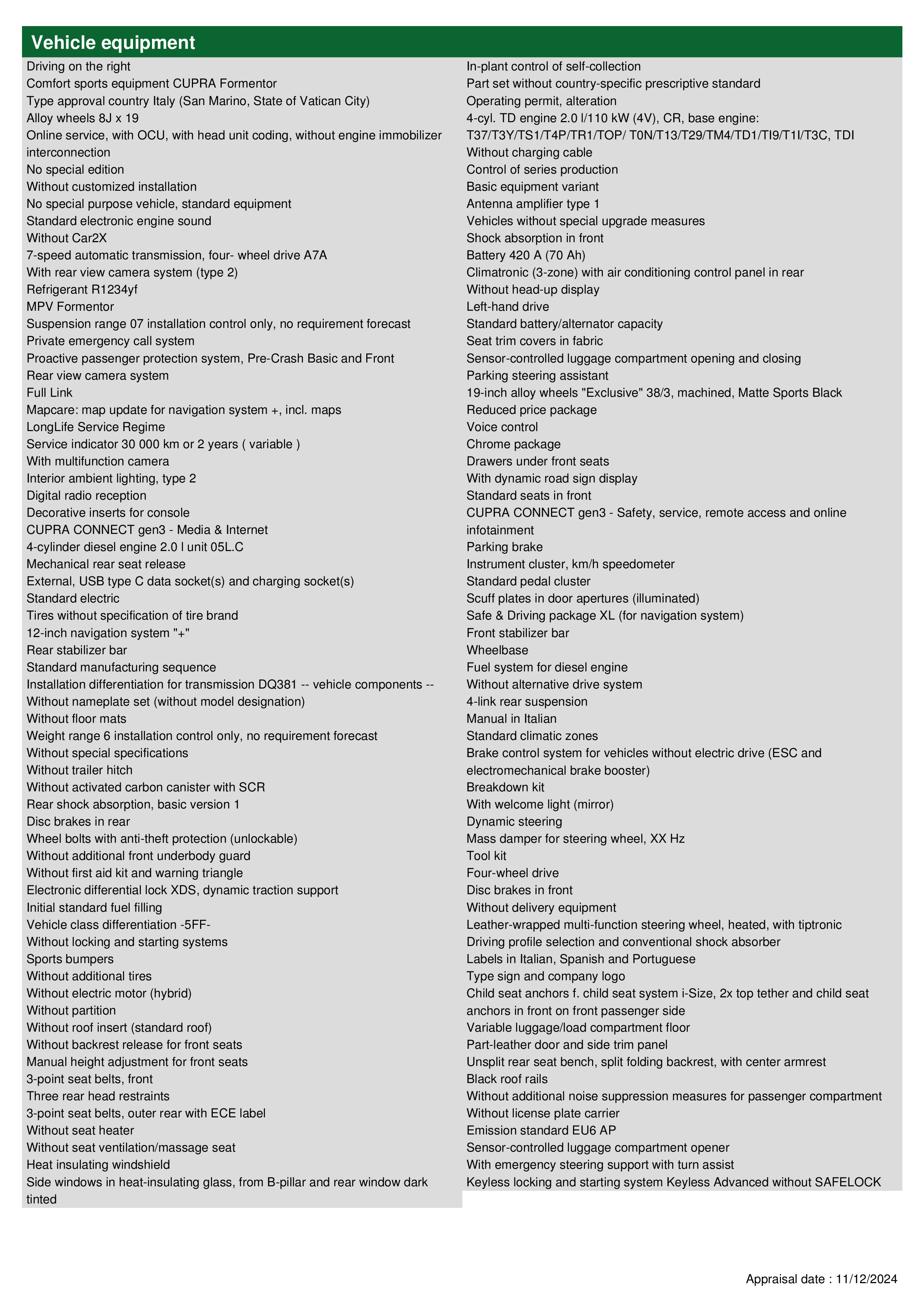 Vehicle equipment

Driving on the right
Comfort sports equipment CUPRA Formentor
Type approval country Italy (San Marino, State of Vatican City)
Alloy wheels 8J x 19
Online service, with OCU, with head unit coding, without engine immobilizer interconnection
No special edition
Without customized installation
No special purpose vehicle, standard equipment
Standard electronic engine sound
Without Car2X
7-speed automatic transmission, four- wheel drive A7A
With rear view camera system (type 2)
Refrigerant R1234yf
MPV Formentor
Suspension range 07 installation control only, no requirement forecast
Private emergency call system
Proactive passenger protection system, Pre-Crash Basic and Front
Rear view camera system
Full Link
Mapcare: map update for navigation system +, incl. maps
LongLife Service Regime
Service indicator 30 000 km or 2 years ( variable )
With multifunction camera
Interior ambient lighting, type 2
Digital radio reception
Decorative inserts for console
CUPRA CONNECT gen3 - Media & Internet
4-cylinder diesel engine 2.0 l unit 05L.C
Mechanical rear seat release
External, USB type C data socket(s) and charging socket(s)
Standard electric
Tires without specification of tire brand
12-inch navigation system "+"
Rear stabilizer bar
Standard manufacturing sequence
Installation differentiation for transmission DQ381 -- vehicle components --
Without nameplate set (without model designation)
Without floor mats
Weight range 6 installation control only, no requirement forecast
Without special specifications
Without trailer hitch
Without activated carbon canister with SCR
Rear shock absorption, basic version 1
Disc brakes in rear
Wheel bolts with anti-theft protection (unlockable)
Without additional front underbody guard
Without first aid kit and warning triangle
Electronic differential lock XDS, dynamic traction support
Initial standard fuel filling
Vehicle class differentiation -5FF-
Without locking and starting systems
Sports bumpers
Without additional tires
Without electric motor (hybrid)
Without partition
Without roof insert (standard roof)
Without backrest release for front seats
Manual height adjustment for front seats
3-point seat belts, front
Three rear head restraints
3-point seat belts, outer rear with ECE label
Without seat heater
Without seat ventilation/massage seat
Heat insulating windshield
Side windows in heat-insulating glass, from B-pillar and rear window dark tinted

In-plant control of self-collection
Part set without country-specific prescriptive standard
Operating permit, alteration
4-cyl. TD engine 2.0 l/110 kW (4V), CR, base engine: T37/T3Y/TS1/T4P/TR1/TOP/ T0N/T13/T29/TM4/TD1/TI9/T1I/T3C, TDI
Without charging cable
Control of series production
Basic equipment variant
Antenna amplifier type 1
Vehicles without special upgrade measures
Shock absorption in front
Battery 420 A (70 Ah)
Climatronic (3-zone) with air conditioning control panel in rear
Without head-up display
Left-hand drive
Standard battery/alternator capacity
Seat trim covers in fabric
Sensor-controlled luggage compartment opening and closing
Parking steering assistant
19-inch alloy wheels "Exclusive" 38/3, machined, Matte Sports Black
Reduced price package
Voice control
Chrome package
Drawers under front seats
With dynamic road sign display
Standard seats in front
CUPRA CONNECT gen3 - Safety, service, remote access and online infotainment
Parking brake
Instrument cluster, km/h speedometer
Standard pedal cluster
Scuff plates in door apertures (illuminated)
Safe & Driving package XL (for navigation system)
Front stabilizer bar
Wheelbase
Fuel system for diesel engine
Without alternative drive system
4-link rear suspension
Manual in Italian
Standard climatic zones
Brake control system for vehicles without electric drive (ESC and electromechanical brake booster)
Breakdown kit
With welcome light (mirror)
Dynamic steering
Mass damper for steering wheel, XX Hz
Tool kit
Four-wheel drive
Disc brakes in front
Without delivery equipment
Leather-wrapped multi-function steering wheel, heated, with tiptronic
Driving profile selection and conventional shock absorber
Labels in Italian, Spanish and Portuguese
Type sign and company logo
Child seat anchors f. child seat system i-Size, 2x top tether and child seat anchors in front on front passenger side
Variable luggage/load compartment floor
Part-leather door and side trim panel
Unsplit rear seat bench, split folding backrest, with center armrest
Black roof rails
Without additional noise suppression measures for passenger compartment
Without license plate carrier
Emission standard EU6 AP
Sensor-controlled luggage compartment opener
With emergency steering support with turn assist
Keyless locking and starting system Keyless Advanced without SAFELOCK

Appraisal date : 11/12/2024